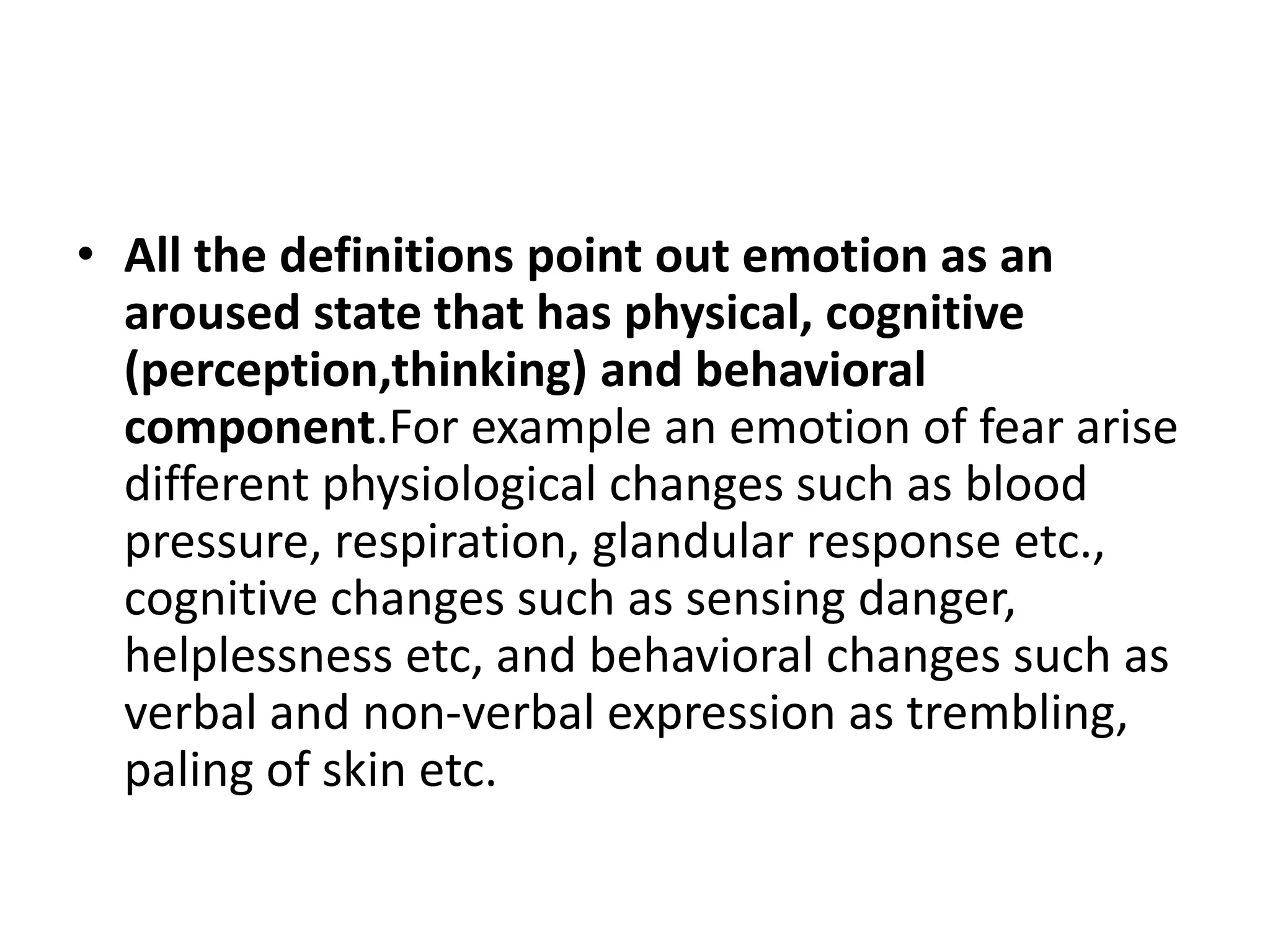 • All the definitions point out emotion as an aroused state that has physical, cognitive (perception,thinking) and behavioral component.For example an emotion of fear arise different physiological changes such as blood pressure, respiration, glandular response etc., cognitive changes such as sensing danger, helplessness etc, and behavioral changes such as verbal and non-verbal expression as trembling, paling of skin etc.